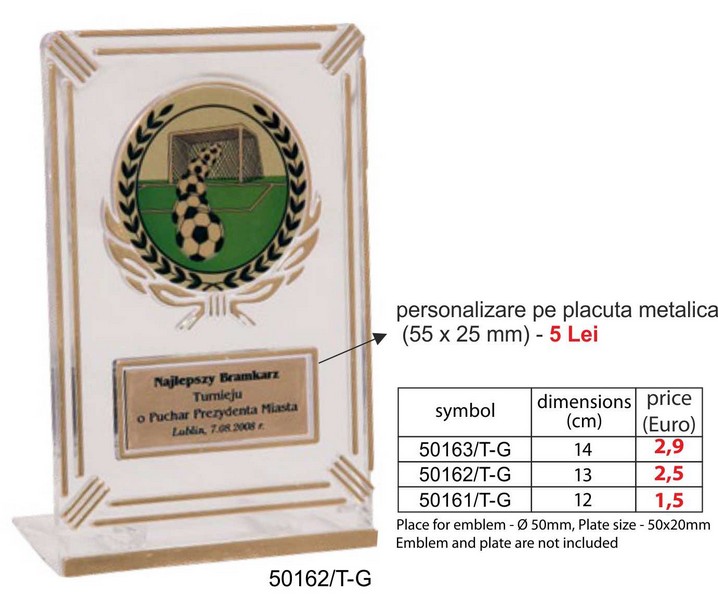 Najlepszy Bramkarz
Turnieju
o Puchar Prezydenta Miasta
Lublin, 7.08.2008 r.

personalizare pe placuta metalica (55 x 25 mm) - 5 Lei

| symbol | dimensions (cm) | price (Euro) |
|---|---|---|
| 50163/T-G | 14 | 2,9 |
| 50162/T-G | 13 | 2,5 |
| 50161/T-G | 12 | 1,5 |

Place for emblem - Ø 50mm, Plate size - 50x20mm
Emblem and plate are not included

50162/T-G